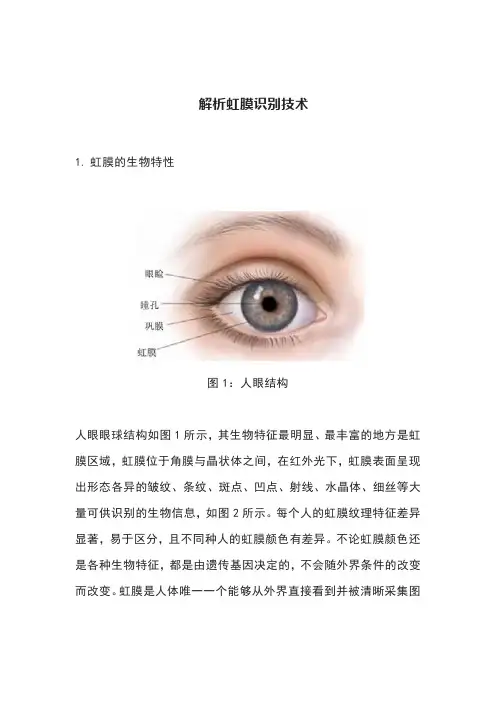 解析虹膜识别技术

1. 虹膜的生物特性

眼睑

瞳孔

巩膜

虹膜

图 1：人眼结构

人眼眼球结构如图 1 所示，其生物特征最明显、最丰富的地方是虹膜区域，虹膜位于角膜与晶状体之间，在红外光下，虹膜表面呈现出形态各异的皱纹、条纹、斑点、凹点、射线、水晶体、细丝等大量可供识别的生物信息，如图 2 所示。每个人的虹膜纹理特征差异显著，易于区分，且不同种人的虹膜颜色有差异。不论虹膜颜色还是各种生物特征，都是由遗传基因决定的，不会随外界条件的改变而改变。虹膜是人体唯一一个能够从外界直接看到并被清晰采集图